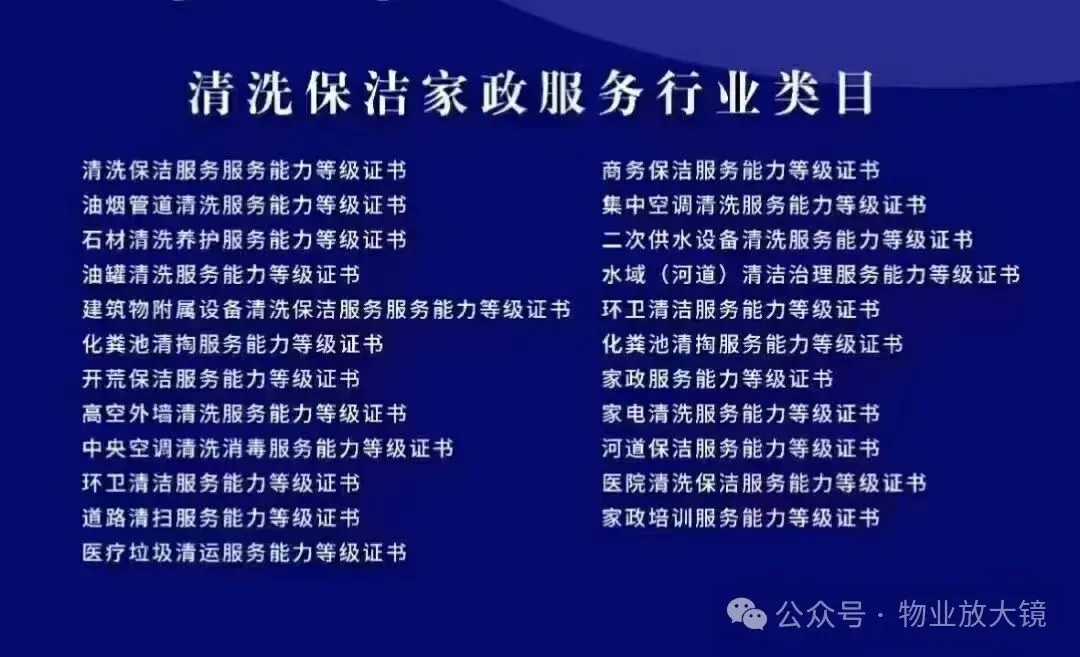 清洗保洁家政服务行业类目

清洗保洁服务服务能力等级证书
油烟管道清洗服务能力等级证书
石材清洗养护服务能力等级证书
油罐清洗服务能力等级证书
建筑物附属设备清洗保洁服务服务能力等级证书
化粪池清掏服务能力等级证书
开荒保洁服务能力等级证书
高空外墙清洗服务能力等级证书
中央空调清洗消毒服务能力等级证书
环卫清洁服务能力等级证书
道路清扫服务能力等级证书
医疗垃圾清运服务能力等级证书

商务保洁服务能力等级证书
集中空调清洗服务能力等级证书
二次供水设备清洗服务能力等级证书
水域（河道）清洁治理服务能力等级证书
环卫清洁服务能力等级证书
化粪池清掏服务能力等级证书
家政服务能力等级证书
家电清洗服务能力等级证书
河道保洁服务能力等级证书
医院清洗保洁服务能力等级证书
家政培训服务能力等级证书

公众号 · 物业放大镜